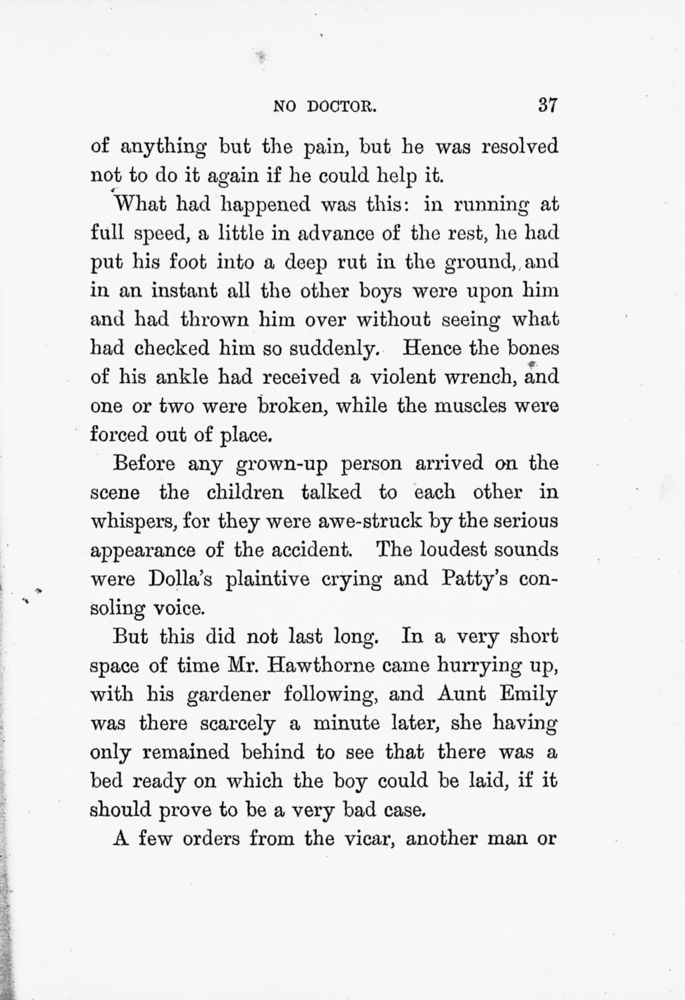 NO DOCTOR. 37

of anything but the pain, but he was resolved not to do it again if he could help it.

What had happened was this: in running at full speed, a little in advance of the rest, he had put his foot into a deep rut in the ground, and in an instant all the other boys were upon him and had thrown him over without seeing what had checked him so suddenly. Hence the bones of his ankle had received a violent wrench, and one or two were broken, while the muscles were forced out of place.

Before any grown-up person arrived on the scene the children talked to each other in whispers, for they were awe-struck by the serious appearance of the accident. The loudest sounds were Dolla's plaintive crying and Patty's consoling voice.

But this did not last long. In a very short space of time Mr. Hawthorne came hurrying up, with his gardener following, and Aunt Emily was there scarcely a minute later, she having only remained behind to see that there was a bed ready on which the boy could be laid, if it should prove to be a very bad case.

A few orders from the vicar, another man or